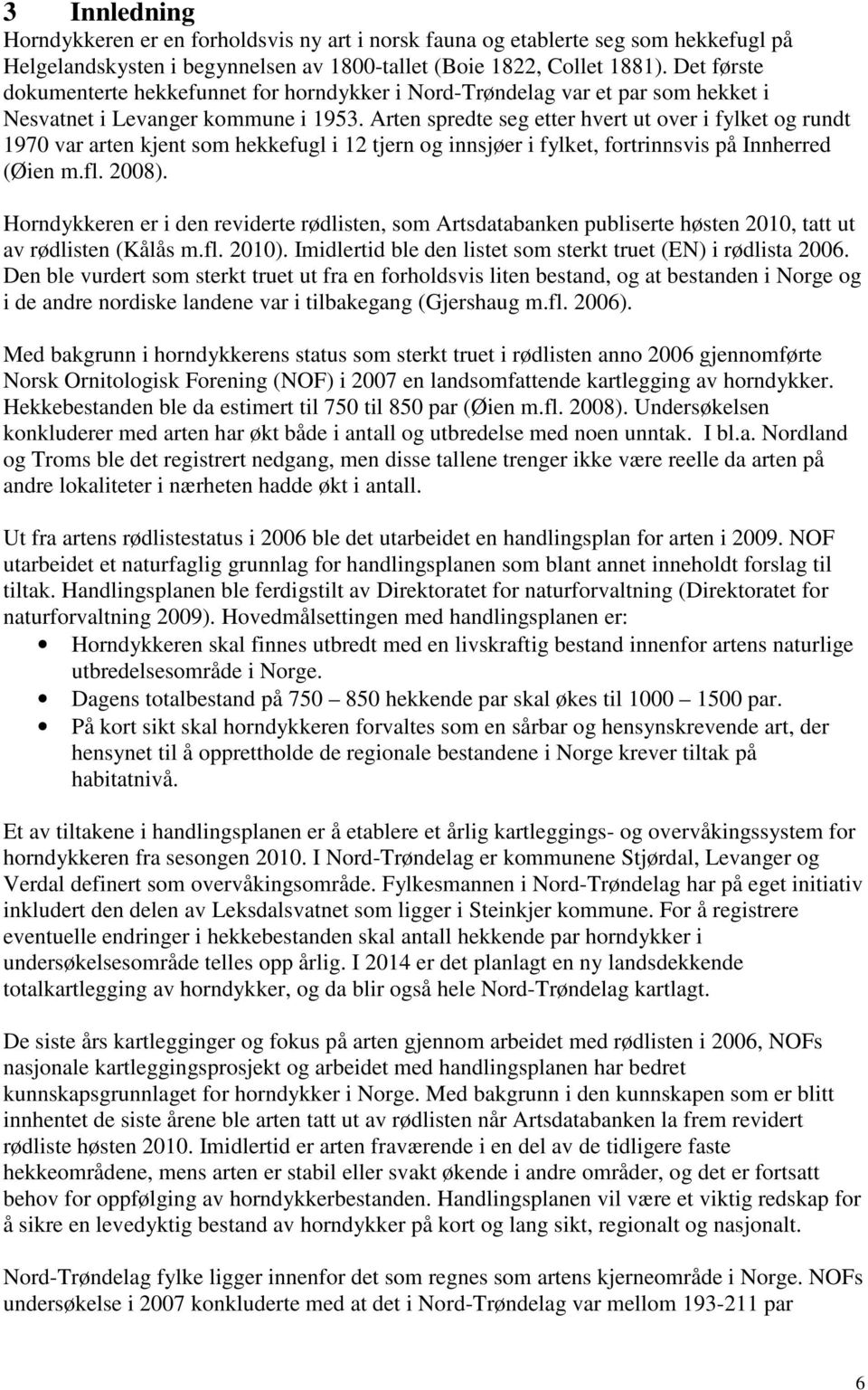 3 Innledning
Horndykkeren er en forholdsvis ny art i norsk fauna og etablerte seg som hekkefugl på Helgelandskysten i begynnelsen av 1800-tallet (Boie 1822, Collet 1881). Det første dokumenterte hekkefunnet for horndykker i Nord-Trøndelag var et par som hekket i Nesvatnet i Levanger kommune i 1953. Arten spredte seg etter hvert ut over i fylket og rundt 1970 var arten kjent som hekkefugl i 12 tjern og innsjøer i fylket, fortrinnsvis på Innherred (Øien m.fl. 2008).

Horndykkeren er i den reviderte rødlisten, som Artsdatabanken publiserte høsten 2010, tatt ut av rødlisten (Kålås m.fl. 2010). Imidlertid ble den listet som sterkt truet (EN) i rødlista 2006. Den ble vurdert som sterkt truet ut fra en forholdsvis liten bestand, og at bestanden i Norge og i de andre nordiske landene var i tilbakegang (Gjershaug m.fl. 2006).

Med bakgrunn i horndykkerens status som sterkt truet i rødlisten anno 2006 gjennomførte Norsk Ornitologisk Forening (NOF) i 2007 en landsomfattende kartlegging av horndykker. Hekkebestanden ble da estimert til 750 til 850 par (Øien m.fl. 2008). Undersøkelsen konkluderer med arten har økt både i antall og utbredelse med noen unntak. I bl.a. Nordland og Troms ble det registrert nedgang, men disse tallene trenger ikke være reelle da arten på andre lokaliteter i nærheten hadde økt i antall.

Ut fra artens rødlistestatus i 2006 ble det utarbeidet en handlingsplan for arten i 2009. NOF utarbeidet et naturfaglig grunnlag for handlingsplanen som blant annet inneholdt forslag til tiltak. Handlingsplanen ble ferdigstilt av Direktoratet for naturforvaltning (Direktoratet for naturforvaltning 2009). Hovedmålsettingen med handlingsplanen er:
• Horndykkeren skal finnes utbredt med en livskraftig bestand innenfor artens naturlige utbredelsesområde i Norge.
• Dagens totalbestand på 750 – 850 hekkende par skal økes til 1000 – 1500 par.
• På kort sikt skal horndykkeren forvaltes som en sårbar og hensynskrevende art, der hensynet til å opprettholde de regionale bestandene i Norge krever tiltak på habitatnivå.

Et av tiltakene i handlingsplanen er å etablere et årlig kartleggings- og overvåkingssystem for horndykkeren fra sesongen 2010. I Nord-Trøndelag er kommunene Stjørdal, Levanger og Verdal definert som overvåkingsområde. Fylkesmannen i Nord-Trøndelag har på eget initiativ inkludert den delen av Leksdalsvatnet som ligger i Steinkjer kommune. For å registrere eventuelle endringer i hekkebestanden skal antall hekkende par horndykker i undersøkelsesområde telles opp årlig. I 2014 er det planlagt en ny landsdekkende totalkartlegging av horndykker, og da blir også hele Nord-Trøndelag kartlagt.

De siste års kartlegginger og fokus på arten gjennom arbeidet med rødlisten i 2006, NOFs nasjonale kartleggingsprosjekt og arbeidet med handlingsplanen har bedret kunnskapsgrunnlaget for horndykker i Norge. Med bakgrunn i den kunnskapen som er blitt innhentet de siste årene ble arten tatt ut av rødlisten når Artsdatabanken la frem revidert rødliste høsten 2010. Imidlertid er arten fraværende i en del av de tidligere faste hekkeområdene, mens arten er stabil eller svakt økende i andre områder, og det er fortsatt behov for oppfølging av horndykkerbestanden. Handlingsplanen vil være et viktig redskap for å sikre en levedyktig bestand av horndykker på kort og lang sikt, regionalt og nasjonalt.

Nord-Trøndelag fylke ligger innenfor det som regnes som artens kjerneområde i Norge. NOFs undersøkelse i 2007 konkluderte med at det i Nord-Trøndelag var mellom 193-211 par

6